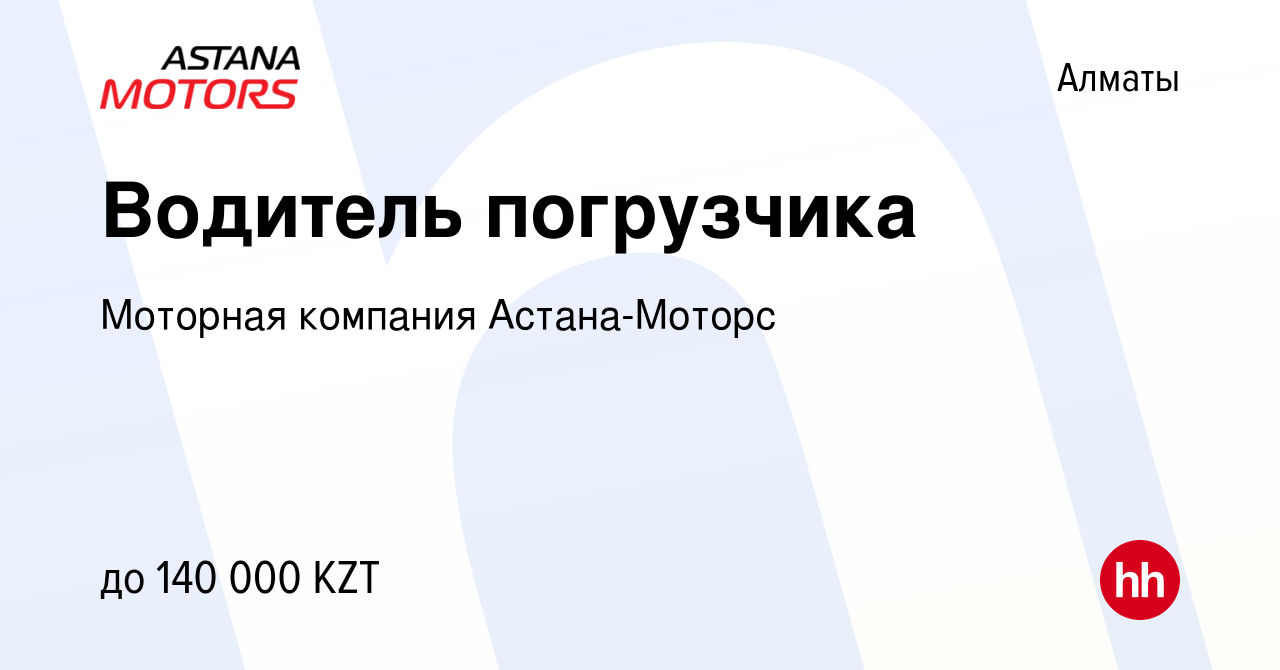 ASTANA MOTORS

Алматы

Водитель погрузчика

Моторная компания Астана-Моторс

до 140 000 KZT

hh